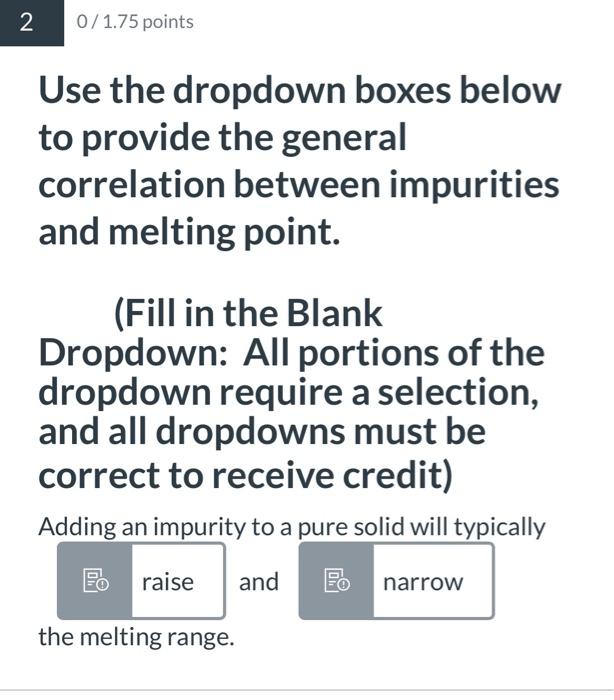 2

0 / 1.75 points

Use the dropdown boxes below to provide the general correlation between impurities and melting point.

(Fill in the Blank Dropdown: All portions of the dropdown require a selection, and all dropdowns must be correct to receive credit)

Adding an impurity to a pure solid will typically

raise and narrow

the melting range.